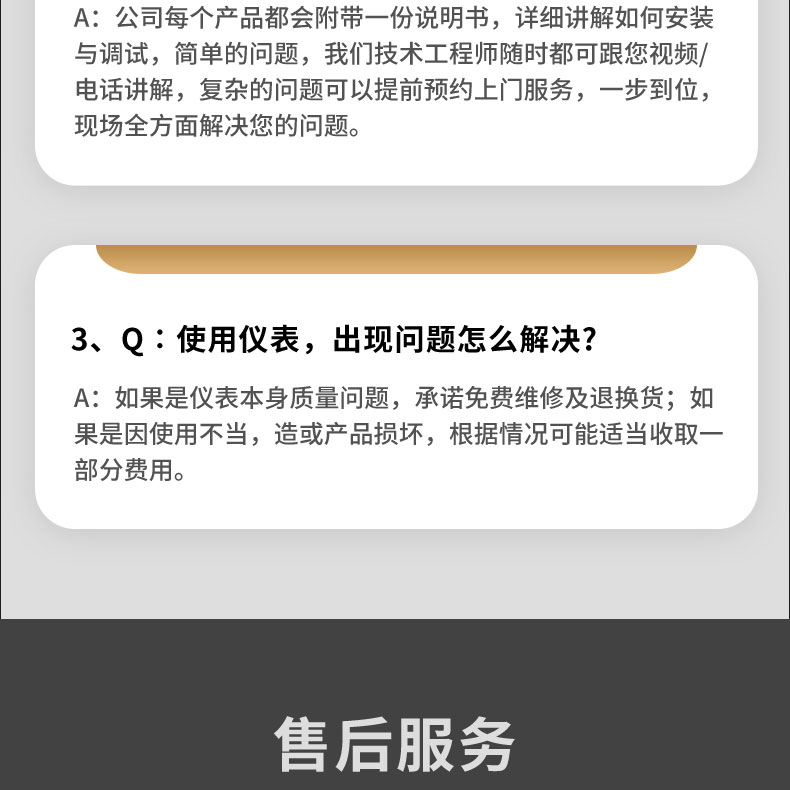 A：公司每个产品都会附带一份说明书，详细讲解如何安装与调试，简单的问题，我们技术工程师随时都可跟您视频/电话讲解，复杂的问题可以提前预约上门服务，一步到位，现场全方面解决您的问题。

3、Q：使用仪表，出现问题怎么解决？

A：如果是仪表本身质量问题，承诺免费维修及退换货；如果是因使用不当，造或产品损坏，根据情况可能适当收取一部分费用。

售后服务